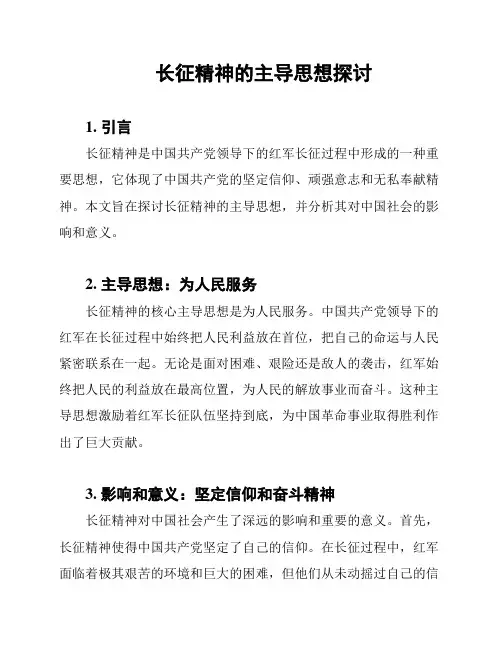 长征精神的主导思想探讨

1. 引言

长征精神是中国共产党领导下的红军长征过程中形成的一种重要思想，它体现了中国共产党的坚定信仰、顽强意志和无私奉献精神。本文旨在探讨长征精神的主导思想，并分析其对中国社会的影响和意义。

2. 主导思想：为人民服务

长征精神的核心主导思想是为人民服务。中国共产党领导下的红军在长征过程中始终把人民利益放在首位，把自己的命运与人民紧密联系在一起。无论是面对困难、艰险还是敌人的袭击，红军始终把人民的利益放在最高位置，为人民的解放事业而奋斗。这种主导思想激励着红军长征队伍坚持到底，为中国革命事业取得胜利作出了巨大贡献。

3. 影响和意义：坚定信仰和奋斗精神

长征精神对中国社会产生了深远的影响和重要的意义。首先，长征精神使得中国共产党坚定了自己的信仰。在长征过程中，红军面临着极其艰苦的环境和巨大的困难，但他们从未动摇过自己的信